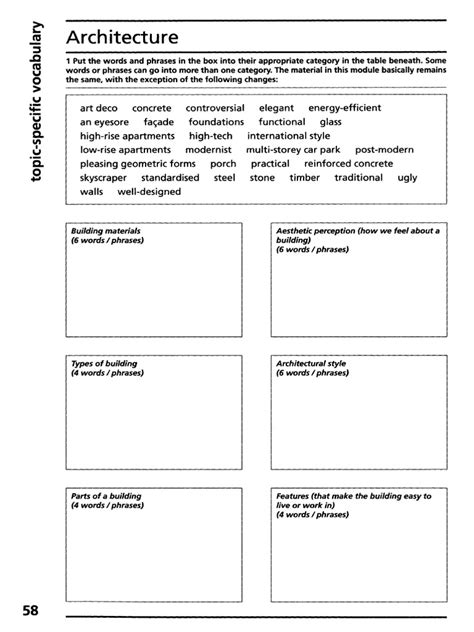 topic-specific vocabulary

Architecture

1 Put the words and phrases in the box into their appropriate category in the table beneath. Some words or phrases can go into more than one category. The material in this module basically remains the same, with the exception of the following changes:

art deco concrete controversial elegant energy-efficient an eyesore façade foundations functional glass high-rise apartments high-tech international style low-rise apartments modernist multi-storey car park post-modern pleasing geometric forms porch practical reinforced concrete skyscraper standardised steel stone timber traditional ugly walls well-designed

Building materials
(6 words / phrases)

Aesthetic perception (how we feel about a building)
(6 words / phrases)

Types of building
(4 words / phrases)

Architectural style
(6 words / phrases)

Parts of a building
(4 words / phrases)

Features (that make the building easy to live or work in)
(4 words / phrases)

58